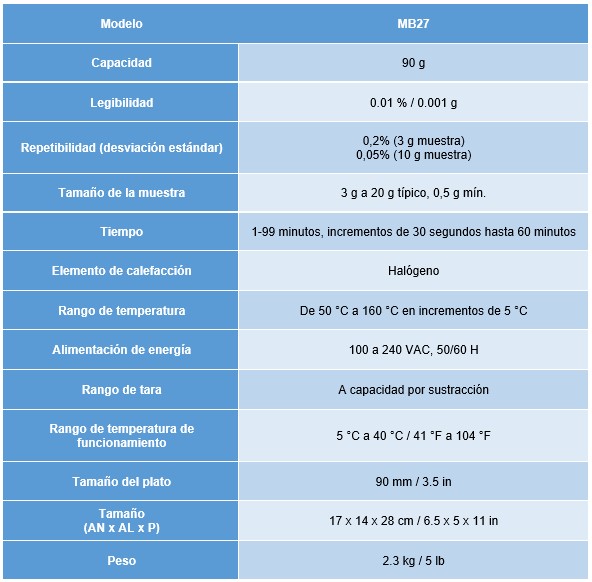 | Modelo | MB27 |
|---|---|
| Capacidad | 90 g |
| Legibilidad | 0.01 % / 0.001 g |
| Repetibilidad (desviación estándar) | 0,2% (3 g muestra) 0,05% (10 g muestra) |
| Tamaño de la muestra | 3 g a 20 g típico, 0,5 g mín. |
| Tiempo | 1-99 minutos, incrementos de 30 segundos hasta 60 minutos |
| Elemento de calefacción | Halógeno |
| Rango de temperatura | De 50 °C a 160 °C en incrementos de 5 °C |
| Alimentación de energía | 100 a 240 VAC, 50/60 H |
| Rango de tara | A capacidad por sustracción |
| Rango de temperatura de funcionamiento | 5 °C a 40 °C / 41 °F a 104 °F |
| Tamaño del plato | 90 mm / 3.5 in |
| Tamaño (AN x AL x P) | 17 x 14 x 28 cm / 6.5 x 5 x 11 in |
| Peso | 2.3 kg / 5 lb |